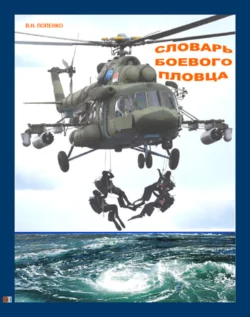 В.Н. ПОПЕНКО

СЛОВАРЬ БОЕВОГО ПЛОВЦА